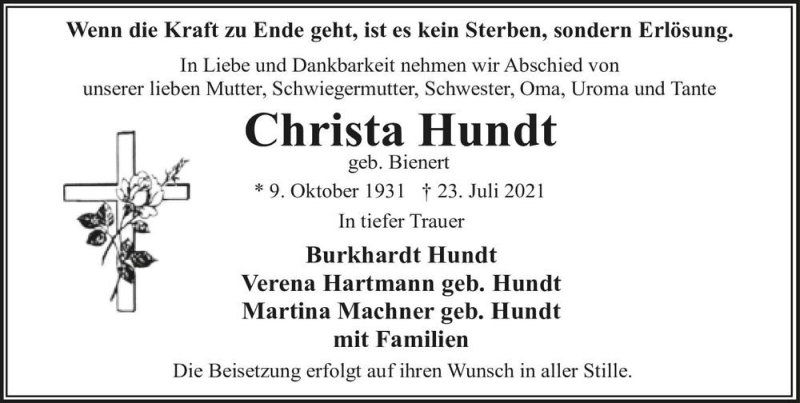 Wenn die Kraft zu Ende geht, ist es kein Sterben, sondern Erlösung.

In Liebe und Dankbarkeit nehmen wir Abschied von unserer lieben Mutter, Schwiegermutter, Schwester, Oma, Uroma und Tante

Christa Hundt

geb. Bienert

* 9. Oktober 1931 † 23. Juli 2021

In tiefer Trauer

Burkhardt Hundt
Verena Hartmann geb. Hundt
Martina Machner geb. Hundt
mit Familien

Die Beisetzung erfolgt auf ihren Wunsch in aller Stille.